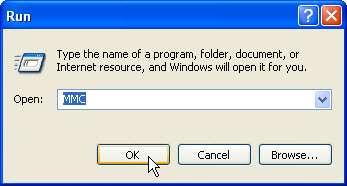 Run

?

Type the name of a program, folder, document, or Internet resource, and Windows will open it for you.

Open: MMC

OK

Cancel

Browse...